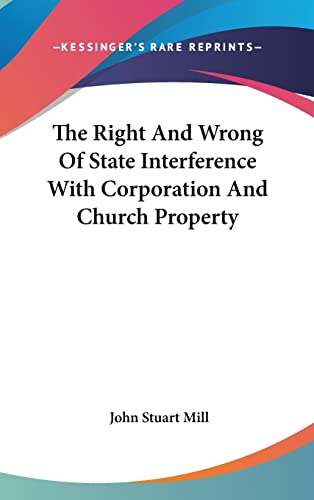 —KESSINGER'S RARE REPRINTS—

The Right And Wrong Of State Interference With Corporation And Church Property

John Stuart Mill